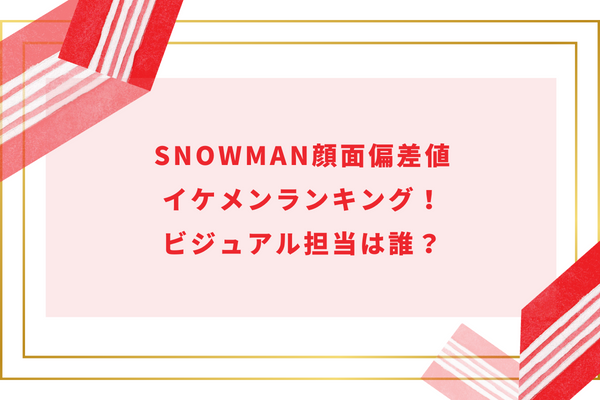 SNOWMAN顔面偏差値
イケメンランキング！
ビジュアル担当は誰？